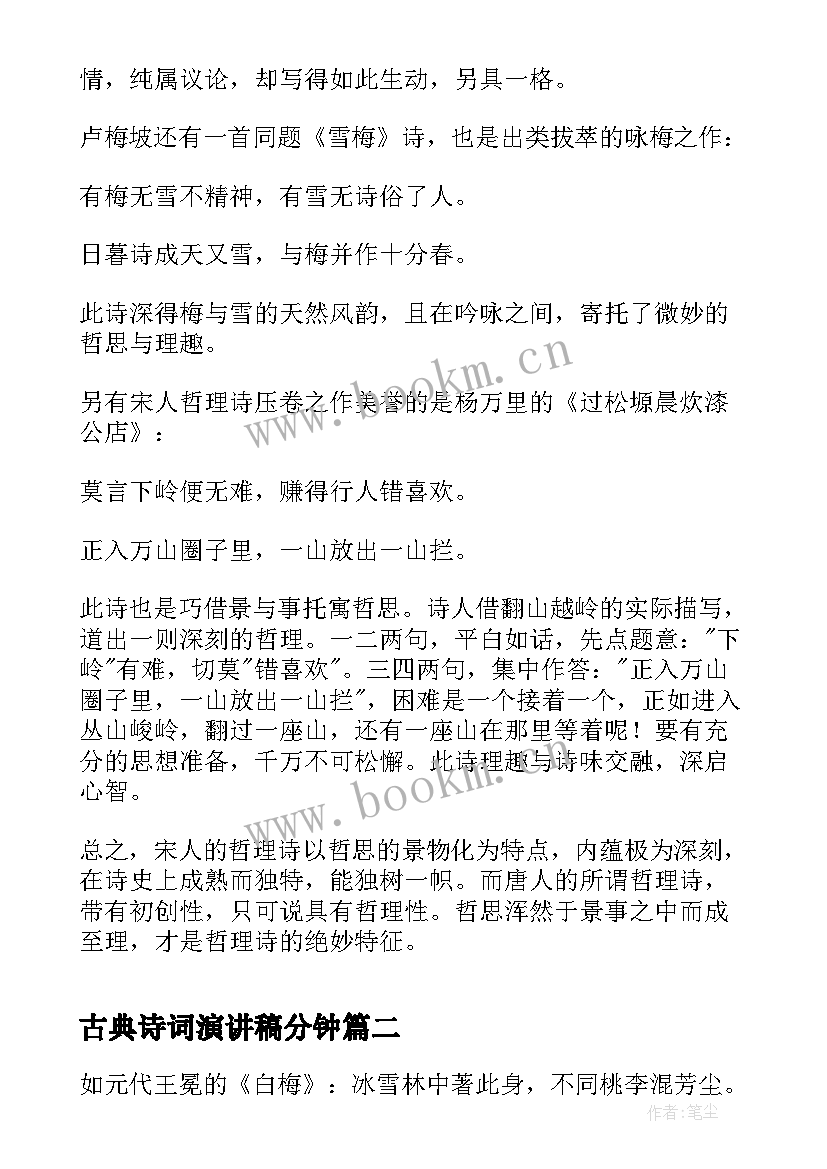 情，纯属议论，却写得如此生动，另具一格。

卢梅坡还有一首同题《雪梅》诗，也是出类拔萃的咏梅之作：

有梅无雪不精神，有雪无诗俗了人。

日暮诗成天又雪，与梅并作十分春。

此诗深得梅与雪的天然风韵，且在吟咏之间，寄托了微妙的哲思与理趣。

另有宋人哲理诗压卷之作美誉的是杨万里的《过松塬晨炊漆公店》：

莫言下岭便无难，赚得行人错喜欢。

正入万山圈子里，一山放出一山拦。

此诗也是巧借景与事托寓哲思。诗人借翻山越岭的实际描写，道出一则深刻的哲理。一二两句，平白如话，先点题意："下岭"有难，切莫"错喜欢"。三四两句，集中作答："正入万山圈子里，一山放出一山拦"，困难是一个接着一个，正如进入丛山峻岭，翻过一座山，还有一座山在那里等着呢！要有充分的思想准备，千万不可松懈。此诗理趣与诗味交融，深启心智。

总之，宋人的哲理诗以哲思的景物化为特点，内蕴极为深刻，在诗史上成熟而独特，能独树一帜。而唐人的所谓哲理诗，带有初创性，只可说具有哲理性。哲思浑然于景事之中而成至理，才是哲理诗的绝妙特征。

古典诗词演讲稿分钟篇二

如元代王冕的《白梅》：冰雪林中著此身，不同桃李混芳尘。

www.bookm.cn

www.bookm.cn

作者：笔尘